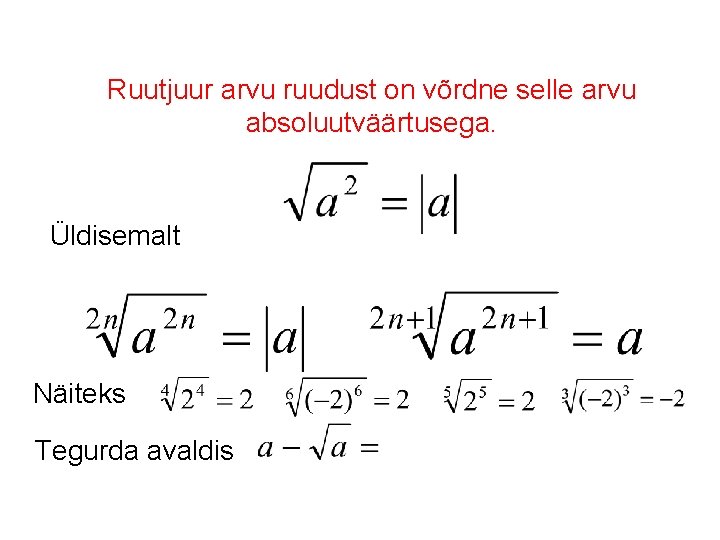 Ruutjuur arvu ruudust on võrdne selle arvu absoluutväärtusega.

$\sqrt{a^2} = |a|$

Üldisemalt

$\sqrt[2n]{a^{2n}} = |a|$ $\sqrt[2n+1]{a^{2n+1}} = a$

Näiteks $\sqrt[4]{2^4} = 2$ $\sqrt[6]{(-2)^6} = 2$ $\sqrt[5]{2^5} = 2$ $\sqrt[3]{(-2)^3} = -2$

Tegurda avaldis $a - \sqrt{a} =$